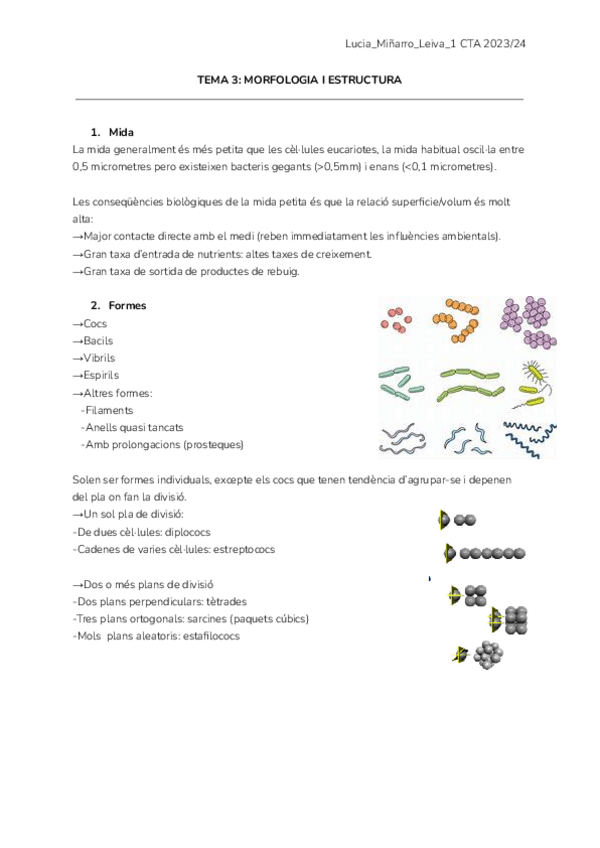 Lucia_Miñarro_Leiva_1 CTA 2023/24

TEMA 3: MORFOLOGIA I ESTRUCTURA

1. Mida
La mida generalment és més petita que les cèl·lules eucariotes, la mida habitual oscil·la entre 0,5 micrometres pero existeixen bacteris gegants (>0,5mm) i enans (<0,1 micrometres).

Les conseqüències biològiques de la mida petita és que la relació superficie/volum és molt alta:
→Major contacte directe amb el medi (reben immediatament les influències ambientals).
→Gran taxa d'entrada de nutrients: altes taxes de creixement.
→Gran taxa de sortida de productes de rebuig.

2. Formes
→Cocs
→Bacils
→Vibrils
→Espirils
→Altres formes:
-Filaments
-Anells quasi tancats
-Amb prolongacions (prosteques)

Solen ser formes individuals, excepte els cocs que tenen tendència d'agrupar-se i depenen del pla on fan la divisió.
→Un sol pla de divisió:
-De dues cèl·lules: diplococs
-Cadenes de varies cèl·lules: estreptococs

→Dos o més plans de divisió
-Dos plans perpendiculars: tètrades
-Tres plans ortogonals: sarcines (paquets cúbics)
-Mols plans aleatoris: estafilococs